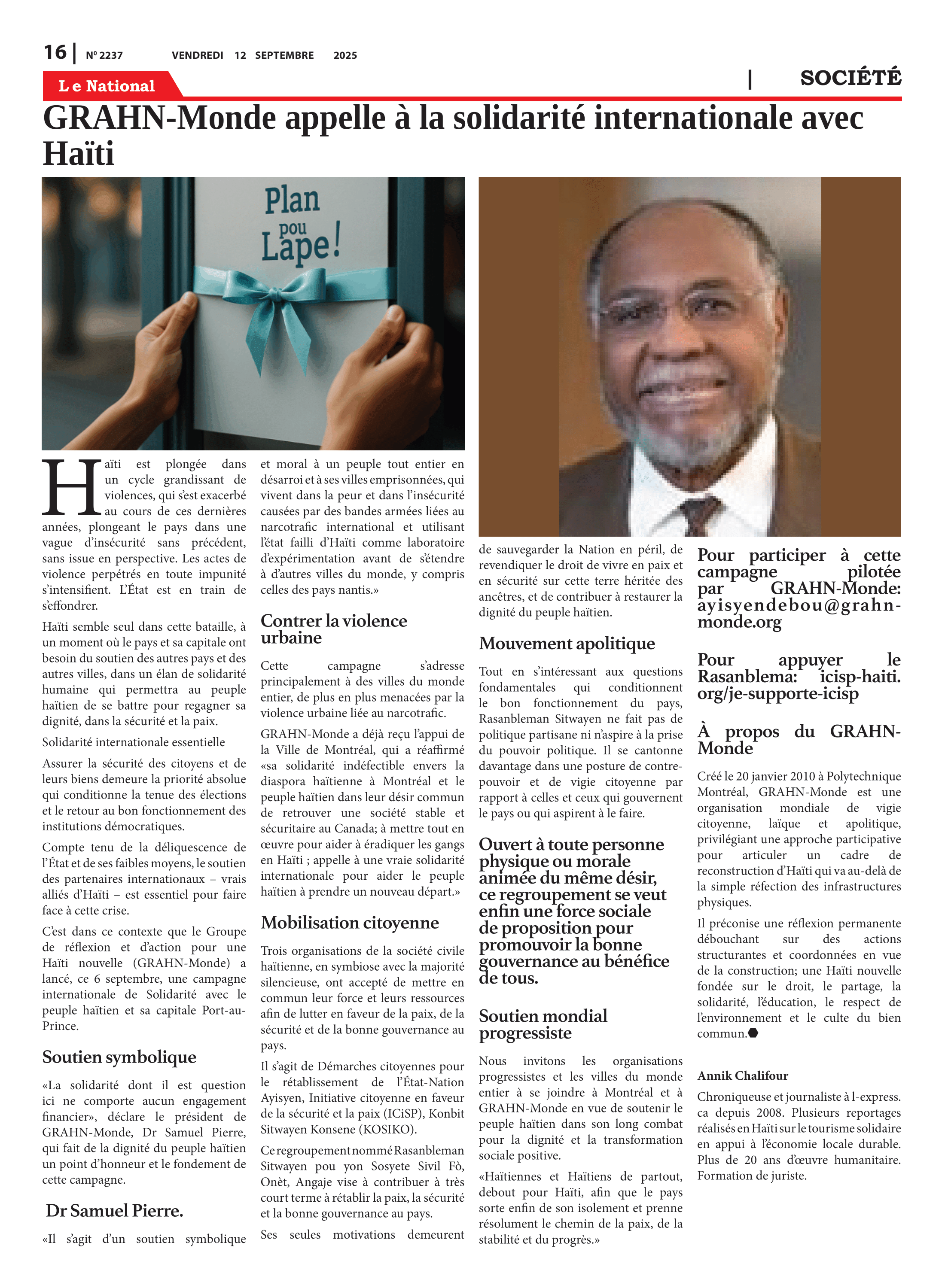 16 | Nº 2237 VENDREDI 12 SEPTEMBRE 2025

Le National

| SOCIÉTÉ

GRAHN-Monde appelle à la solidarité internationale avec Haïti

Plan pou Lape!

Haïti est plongée dans un cycle grandissant de violences, qui s'est exacerbé au cours de ces dernières années, plongeant le pays dans une vague d'insécurité sans précédent, sans issue en perspective. Les actes de violence perpétrés en toute impunité s'intensifient. L'État est en train de s'effondrer.

Haïti semble seul dans cette bataille, à un moment où le pays et sa capitale ont besoin du soutien des autres pays et des autres villes, dans un élan de solidarité humaine qui permettra au peuple haïtien de se battre pour regagner sa dignité, dans la sécurité et la paix.

Solidarité internationale essentielle

Assurer la sécurité des citoyens et de leurs biens demeure la priorité absolue qui conditionne la tenue des élections et le retour au bon fonctionnement des institutions démocratiques.

Compte tenu de la déliquescence de l'État et de ses faibles moyens, le soutien des partenaires internationaux – vrais alliés d'Haïti – est essentiel pour faire face à cette crise.

C'est dans ce contexte que le Groupe de réflexion et d'action pour une Haïti nouvelle (GRAHN-Monde) a lancé, ce 6 septembre, une campagne internationale de Solidarité avec le peuple haïtien et sa capitale Port-au-Prince.

Soutien symbolique

«La solidarité dont il est question ici ne comporte aucun engagement financier», déclare le président de GRAHN-Monde, Dr Samuel Pierre, qui fait de la dignité du peuple haïtien un point d'honneur et le fondement de cette campagne.

Dr Samuel Pierre.

«Il s'agit d'un soutien symbolique et moral à un peuple tout entier en désarroi et à ses villes emprisonnées, qui vivent dans la peur et dans l'insécurité causées par des bandes armées liées au narcotrafic international et utilisant l'état failli d'Haïti comme laboratoire d'expérimentation avant de s'étendre à d'autres villes du monde, y compris celles des pays nantis.»

Contrer la violence urbaine

Cette campagne s'adresse principalement à des villes du monde entier, de plus en plus menacées par la violence urbaine liée au narcotrafic.

GRAHN-Monde a déjà reçu l'appui de la Ville de Montréal, qui a réaffirmé «sa solidarité indéfectible envers la diaspora haïtienne à Montréal et le peuple haïtien dans leur désir commun de retrouver une société stable et sécuritaire au Canada; à mettre tout en œuvre pour aider à éradiquer les gangs en Haïti ; appelle à une vraie solidarité internationale pour aider le peuple haïtien à prendre un nouveau départ.»

Mobilisation citoyenne

Trois organisations de la société civile haïtienne, en symbiose avec la majorité silencieuse, ont accepté de mettre en commun leur force et leurs ressources afin de lutter en faveur de la paix, de la sécurité et de la bonne gouvernance au pays.

Il s'agit de Démarches citoyennes pour le rétablissement de l'État-Nation Ayisyen, Initiative citoyenne en faveur de la sécurité et la paix (ICiSP), Konbit Sitwayen Konsene (KOSIKO).

Ce regroupement nommé Rasanbleman Sitwayen pou yon Sosyete Sivil Fò, Onèt, Angaje vise à contribuer à très court terme à rétablir la paix, la sécurité et la bonne gouvernance au pays.

Ses seules motivations demeurent de sauvegarder la Nation en péril, de revendiquer le droit de vivre en paix et en sécurité sur cette terre héritée des ancêtres, et de contribuer à restaurer la dignité du peuple haïtien.

Mouvement apolitique

Tout en s'intéressant aux questions fondamentales qui conditionnent le bon fonctionnement du pays, Rasanbleman Sitwayen ne fait pas de politique partisane ni n'aspire à la prise du pouvoir politique. Il se cantonne davantage dans une posture de contre-pouvoir et de vigie citoyenne par rapport à celles et ceux qui gouvernent le pays ou qui aspirent à le faire.

Ouvert à toute personne physique ou morale animée du même désir, ce regroupement se veut enfin une force sociale de proposition pour promouvoir la bonne gouvernance au bénéfice de tous.

Soutien mondial progressiste

Nous invitons les organisations progressistes et les villes du monde entier à se joindre à Montréal et à GRAHN-Monde en vue de soutenir le peuple haïtien dans son long combat pour la dignité et la transformation sociale positive.

«Haïtiennes et Haïtiens de partout, debout pour Haïti, afin que le pays sorte enfin de son isolement et prenne résolument le chemin de la paix, de la stabilité et du progrès.»

Pour participer à cette campagne pilotée par GRAHN-Monde: ayisyendebou@grahn-monde.org

Pour appuyer le Rasanblema: icisp-haiti.org/je-supporte-icisp

À propos du GRAHN-Monde

Créé le 20 janvier 2010 à Polytechnique Montréal, GRAHN-Monde est une organisation mondiale de vigie citoyenne, laïque et apolitique, privilégiant une approche participative pour articuler un cadre de reconstruction d'Haïti qui va au-delà de la simple réfection des infrastructures physiques.

Il préconise une réflexion permanente débouchant sur des actions structurantes et coordonnées en vue de la construction; une Haïti nouvelle fondée sur le droit, le partage, la solidarité, l'éducation, le respect de l'environnement et le culte du bien commun.

Annik Chalifour

Chroniqueuse et journaliste à l-express.ca depuis 2008. Plusieurs reportages réalisés en Haïti sur le tourisme solidaire en appui à l'économie locale durable. Plus de 20 ans d'œuvre humanitaire. Formation de juriste.